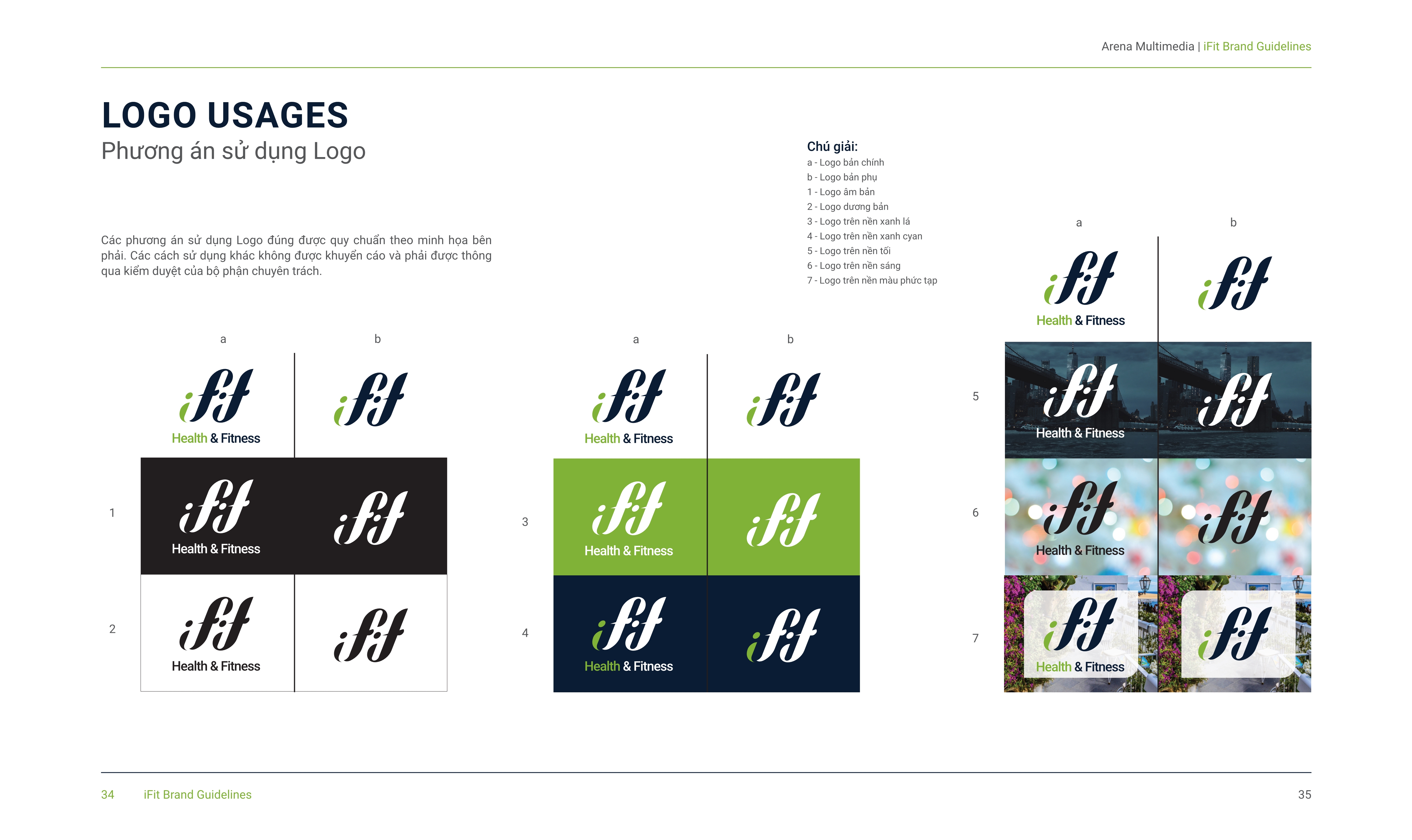 Arena Multimedia | iFit Brand Guidelines

LOGO USAGES
Phương án sử dụng Logo

Các phương án sử dụng Logo đúng được quy chuẩn theo minh họa bên phải. Các cách sử dụng khác không được khuyến cáo và phải được thông qua kiểm duyệt của bộ phận chuyên trách.

Chú giải:
a - Logo bản chính
b - Logo bản phụ
1 - Logo âm bản
2 - Logo dương bản
3 - Logo trên nền xanh lá
4 - Logo trên nền xanh cyan
5 - Logo trên nền tối
6 - Logo trên nền sáng
7 - Logo trên nền màu phức tạp

a b
iFit
Health & Fitness
iFit
1
iFit
Health & Fitness
iFit
2
iFit
Health & Fitness
iFit

a b
iFit
Health & Fitness
iFit
3
iFit
Health & Fitness
iFit
4
iFit
Health & Fitness
iFit

a b
iFit
Health & Fitness
iFit
5
iFit
Health & Fitness
iFit
6
iFit
Health & Fitness
iFit
7
iFit
Health & Fitness
iFit

34 iFit Brand Guidelines
35